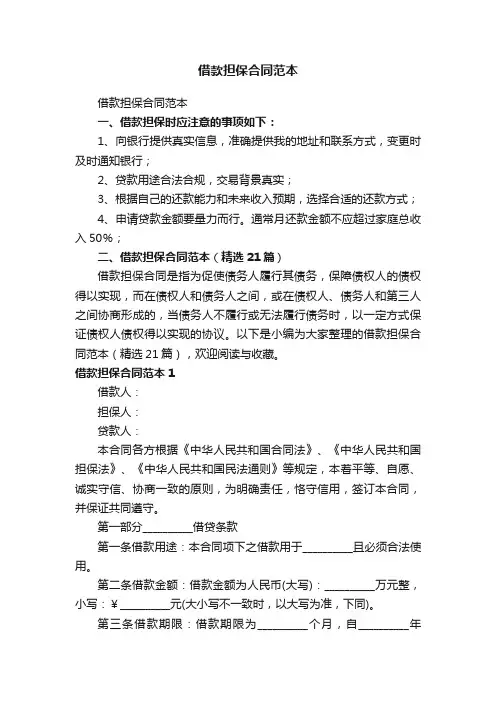 借款担保合同范本

借款担保合同范本

一、借款担保时应注意的事项如下：

1、向银行提供真实信息，准确提供我的地址和联系方式，变更时及时通知银行；

2、贷款用途合法合规，交易背景真实；

3、根据自己的还款能力和未来收入预期，选择合适的还款方式；

4、申请贷款金额要量力而行。通常月还款金额不应超过家庭总收入 50%；

二、借款担保合同范本（精选 21 篇）

借款担保合同是指为促使债务人履行其债务，保障债权人的债权得以实现，而在债权人和债务人之间，或在债权人、债务人和第三人之间协商形成的，当债务人不履行或无法履行债务时，以一定方式保证债权人债权得以实现的协议。以下是小编为大家整理的借款担保合同范本（精选 21 篇），欢迎阅读与收藏。

借款担保合同范本 1

借款人：

担保人：

贷款人：

本合同各方根据《中华人民共和国合同法》、《中华人民共和国担保法》、《中华人民共和国民法通则》等规定，本着平等、自愿、诚实守信、协商一致的原则，为明确责任，恪守信用，签订本合同，并保证共同遵守。

第一部分_________借贷条款

第一条借款用途：本合同项下之借款用于_________且必须合法使用。

第二条借款金额：借款金额为人民币(大写)：_________万元整，小写：￥_________元(大小写不一致时，以大写为准，下同)。

第三条借款期限：借款期限为_________个月，自_________年